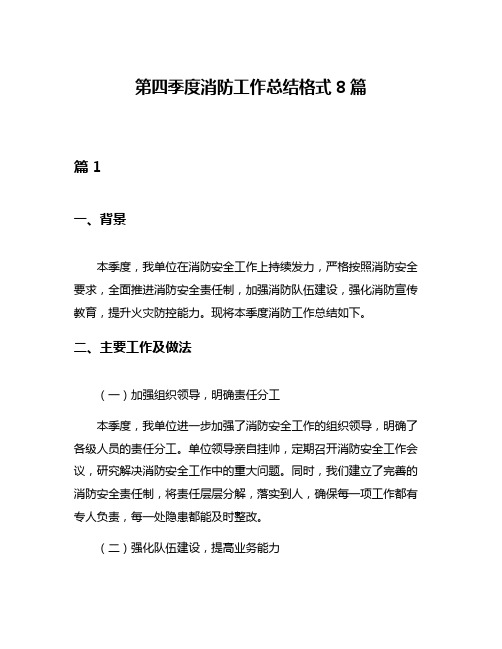 第四季度消防工作总结格式 8 篇

篇 1

一、背景

本季度，我单位在消防安全工作上持续发力，严格按照消防安全要求，全面推进消防安全责任制，加强消防队伍建设，强化消防宣传教育，提升火灾防控能力。现将本季度消防工作总结如下。

二、主要工作及做法

（一）加强组织领导，明确责任分工

本季度，我单位进一步加强了消防安全工作的组织领导，明确了各级人员的责任分工。单位领导亲自挂帅，定期召开消防安全工作会议，研究解决消防安全工作中的重大问题。同时，我们建立了完善的消防安全责任制，将责任层层分解，落实到人，确保每一项工作都有专人负责，每一处隐患都能及时整改。

（二）强化队伍建设，提高业务能力